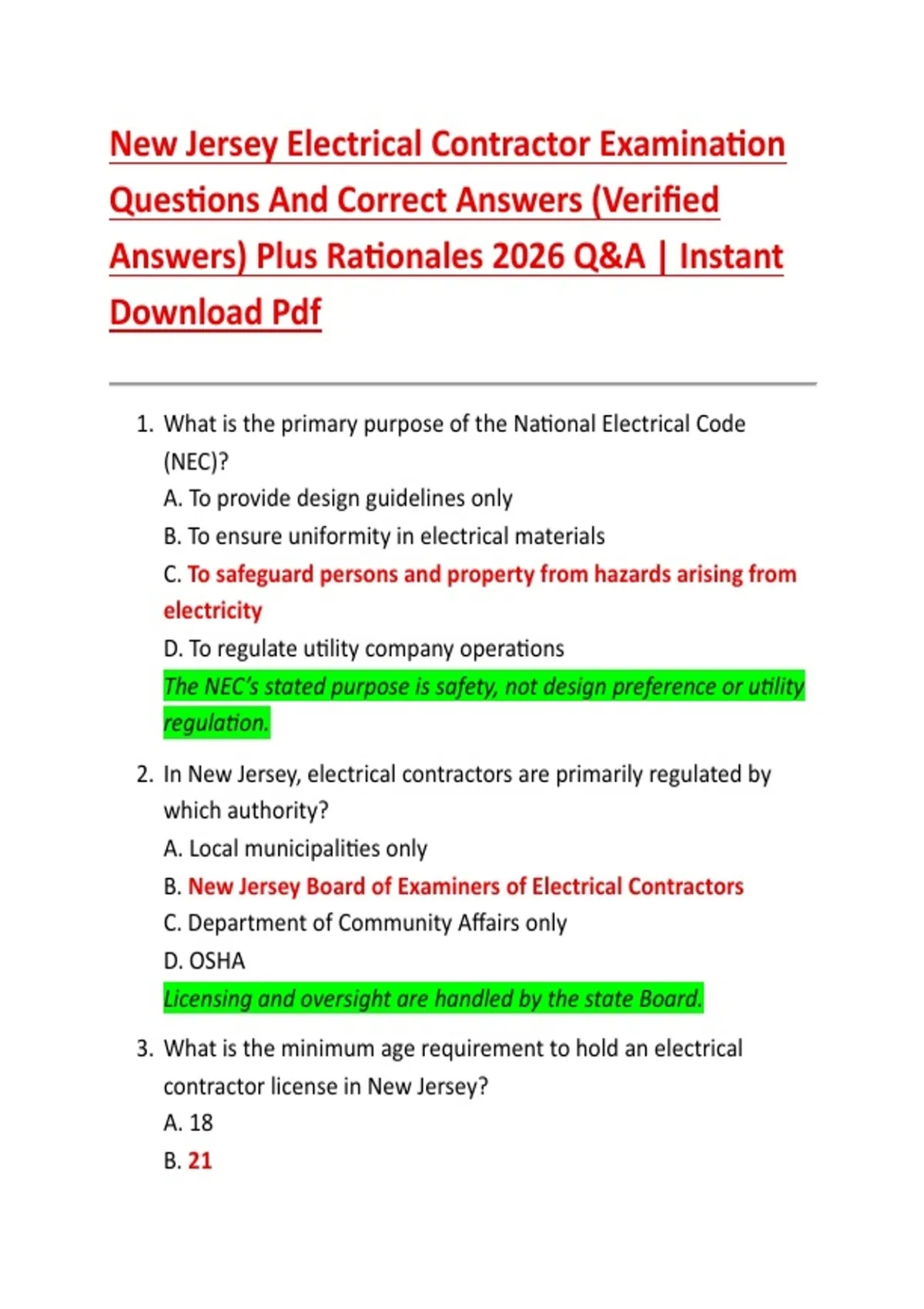 New Jersey Electrical Contractor Examination Questions And Correct Answers (Verified Answers) Plus Rationales 2026 Q&A | Instant Download Pdf

1. What is the primary purpose of the National Electrical Code (NEC)?
A. To provide design guidelines only
B. To ensure uniformity in electrical materials
C. To safeguard persons and property from hazards arising from electricity
D. To regulate utility company operations
The NEC's stated purpose is safety, not design preference or utility regulation.

2. In New Jersey, electrical contractors are primarily regulated by which authority?
A. Local municipalities only
B. New Jersey Board of Examiners of Electrical Contractors
C. Department of Community Affairs only
D. OSHA
Licensing and oversight are handled by the state Board.

3. What is the minimum age requirement to hold an electrical contractor license in New Jersey?
A. 18
B. 21